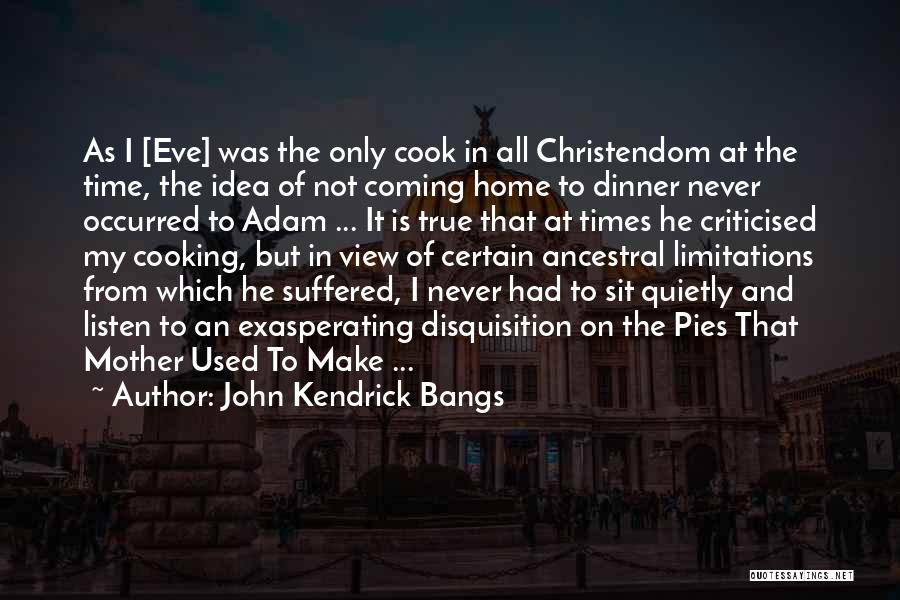 As I [Eve] was the only cook in all Christendom at the time, the idea of not coming home to dinner never occurred to Adam ... It is true that at times he criticised my cooking, but in view of certain ancestral limitations from which he suffered, I never had to sit quietly and listen to an exasperating disquisition on the Pies That Mother Used To Make ...

~ Author: John Kendrick Bangs

QUOTESSAYINGS.NET